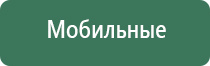 Мобильные